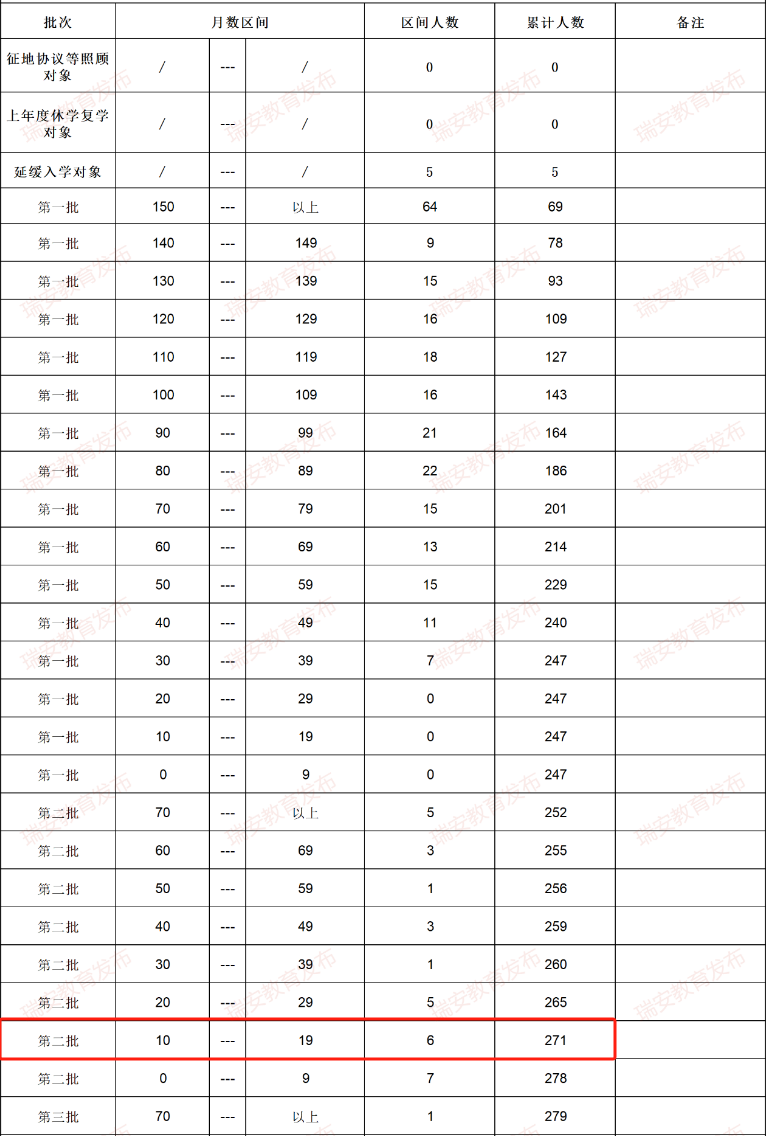 | 批次 | 月数区间 | | | 区间人数 | 累计人数 | 备注 |
|---|---|---|---|---|---|---|
| 征地协议等照顾对象 | / | --- | / | 0 | 0 | |
| 上年度休学复学对象 | / | --- | / | 0 | 0 | |
| 延缓入学对象 | / | --- | / | 5 | 5 | |
| 第一批 | 150 | --- | 以上 | 64 | 69 | |
| 第一批 | 140 | --- | 149 | 9 | 78 | |
| 第一批 | 130 | --- | 139 | 15 | 93 | |
| 第一批 | 120 | --- | 129 | 16 | 109 | |
| 第一批 | 110 | --- | 119 | 18 | 127 | |
| 第一批 | 100 | --- | 109 | 16 | 143 | |
| 第一批 | 90 | --- | 99 | 21 | 164 | |
| 第一批 | 80 | --- | 89 | 22 | 186 | |
| 第一批 | 70 | --- | 79 | 15 | 201 | |
| 第一批 | 60 | --- | 69 | 13 | 214 | |
| 第一批 | 50 | --- | 59 | 15 | 229 | |
| 第一批 | 40 | --- | 49 | 11 | 240 | |
| 第一批 | 30 | --- | 39 | 7 | 247 | |
| 第一批 | 20 | --- | 29 | 0 | 247 | |
| 第一批 | 10 | --- | 19 | 0 | 247 | |
| 第一批 | 0 | --- | 9 | 0 | 247 | |
| 第二批 | 70 | --- | 以上 | 5 | 252 | |
| 第二批 | 60 | --- | 69 | 3 | 255 | |
| 第二批 | 50 | --- | 59 | 1 | 256 | |
| 第二批 | 40 | --- | 49 | 3 | 259 | |
| 第二批 | 30 | --- | 39 | 1 | 260 | |
| 第二批 | 20 | --- | 29 | 5 | 265 | |
| 第二批 | 10 | --- | 19 | 6 | 271 | |
| 第二批 | 0 | --- | 9 | 7 | 278 | |
| 第三批 | 70 | --- | 以上 | 1 | 279 | |

瑞安教育发布